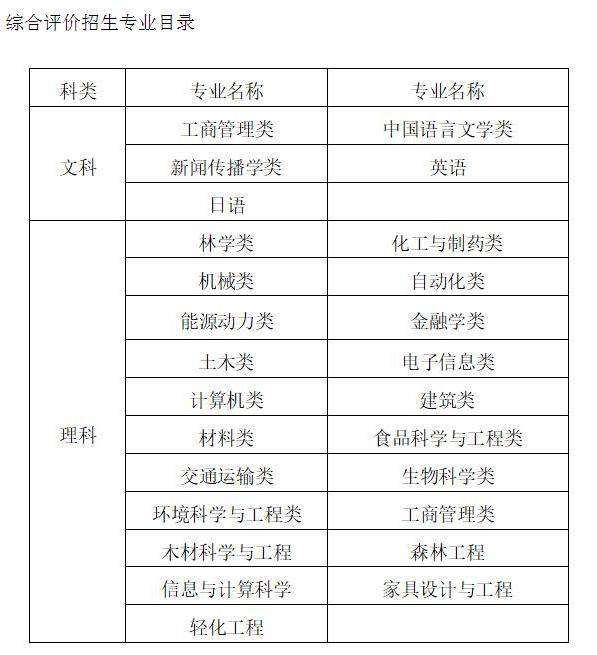 综合评价招生专业目录

| 科类 | 专业名称 | 专业名称 |
|---|---|---|
| 文科 | 工商管理类 | 中国语言文学类 |
| | 新闻传播学类 | 英语 |
| | 日语 | |
| 理科 | 林学类 | 化工与制药类 |
| | 机械类 | 自动化类 |
| | 能源动力类 | 金融学类 |
| | 土木类 | 电子信息类 |
| | 计算机类 | 建筑类 |
| | 材料类 | 食品科学与工程类 |
| | 交通运输类 | 生物科学类 |
| | 环境科学与工程类 | 工商管理类 |
| | 木材科学与工程 | 森林工程 |
| | 信息与计算科学 | 家具设计与工程 |
| | 轻化工程 | |